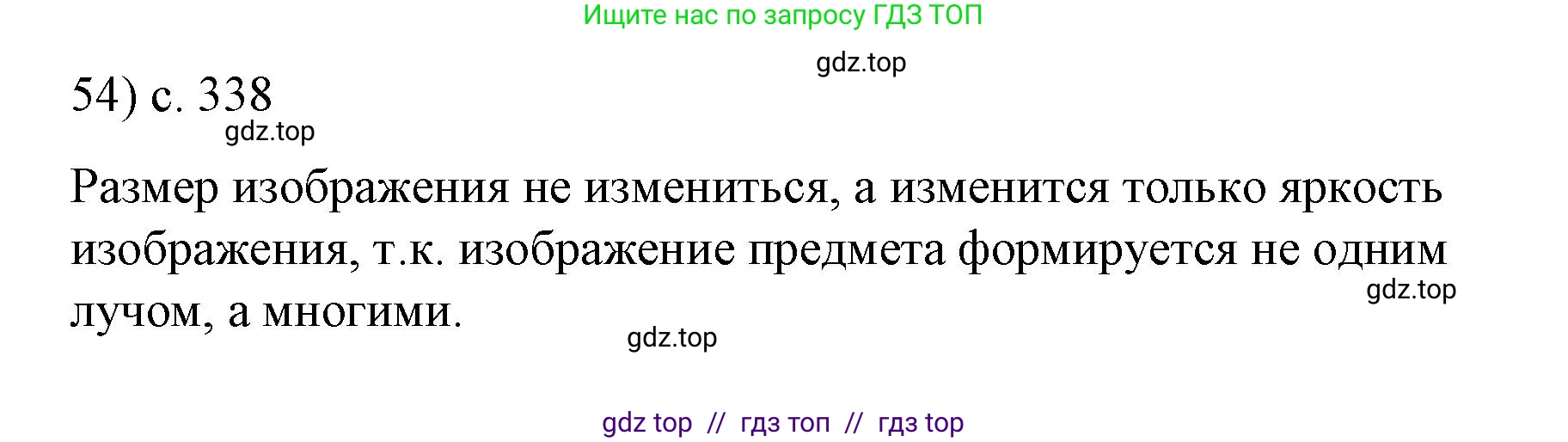 Ищите нас по запросу ГДЗ ТОП

gdz.top

54) с. 338

gdz.top

Размер изображения не измениться, а изменится только яркость изображения, т.к. изображение предмета формируется не одним лучом, а многими.

gdz.top

gdz.top

gdz top // гдз топ // гдз top